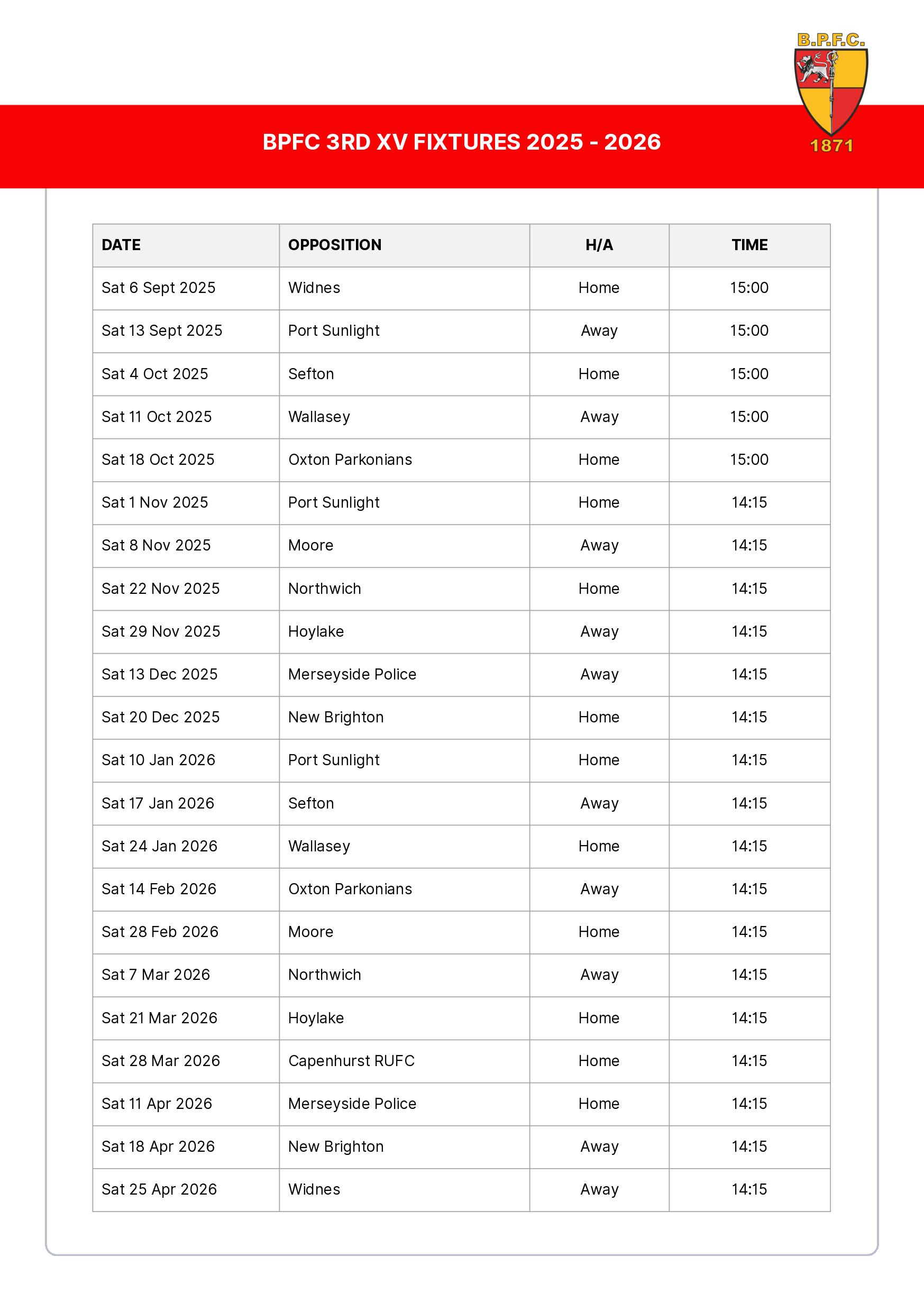 B.P.F.C.
1871

BPFC 3RD XV FIXTURES 2025 - 2026

| DATE | OPPOSITION | H/A | TIME |
|---|---|---|---|
| Sat 6 Sept 2025 | Widnes | Home | 15:00 |
| Sat 13 Sept 2025 | Port Sunlight | Away | 15:00 |
| Sat 4 Oct 2025 | Sefton | Home | 15:00 |
| Sat 11 Oct 2025 | Wallasey | Away | 15:00 |
| Sat 18 Oct 2025 | Oxton Parkonians | Home | 15:00 |
| Sat 1 Nov 2025 | Port Sunlight | Home | 14:15 |
| Sat 8 Nov 2025 | Moore | Away | 14:15 |
| Sat 22 Nov 2025 | Northwich | Home | 14:15 |
| Sat 29 Nov 2025 | Hoylake | Away | 14:15 |
| Sat 13 Dec 2025 | Merseyside Police | Away | 14:15 |
| Sat 20 Dec 2025 | New Brighton | Home | 14:15 |
| Sat 10 Jan 2026 | Port Sunlight | Home | 14:15 |
| Sat 17 Jan 2026 | Sefton | Away | 14:15 |
| Sat 24 Jan 2026 | Wallasey | Home | 14:15 |
| Sat 14 Feb 2026 | Oxton Parkonians | Away | 14:15 |
| Sat 28 Feb 2026 | Moore | Home | 14:15 |
| Sat 7 Mar 2026 | Northwich | Away | 14:15 |
| Sat 21 Mar 2026 | Hoylake | Home | 14:15 |
| Sat 28 Mar 2026 | Capenhurst RUFC | Home | 14:15 |
| Sat 11 Apr 2026 | Merseyside Police | Home | 14:15 |
| Sat 18 Apr 2026 | New Brighton | Away | 14:15 |
| Sat 25 Apr 2026 | Widnes | Away | 14:15 |